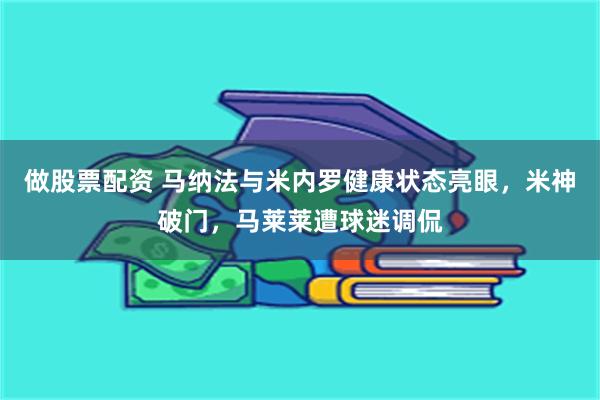 做股票配资 马纳法与米内罗健康状态亮眼，米神破门，马莱莱遭球迷调侃